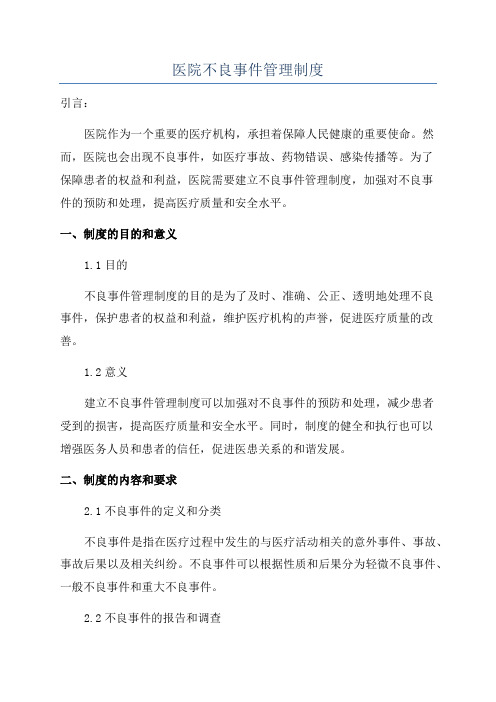 医院不良事件管理制度

引言：

医院作为一个重要的医疗机构，承担着保障人民健康的重要使命。然而，医院也会出现不良事件，如医疗事故、药物错误、感染传播等。为了保障患者的权益和利益，医院需要建立不良事件管理制度，加强对不良事件的预防和处理，提高医疗质量和安全水平。

一、制度的目的和意义

1.1 目的

不良事件管理制度的目的是为了及时、准确、公正、透明地处理不良事件，保护患者的权益和利益，维护医疗机构的声誉，促进医疗质量的改善。

1.2 意义

建立不良事件管理制度可以加强对不良事件的预防和处理，减少患者受到的损害，提高医疗质量和安全水平。同时，制度的健全和执行也可以增强医务人员和患者的信任，促进医患关系的和谐发展。

二、制度的内容和要求

2.1 不良事件的定义和分类

不良事件是指在医疗过程中发生的与医疗活动相关的意外事件、事故、事故后果以及相关纠纷。不良事件可以根据性质和后果分为轻微不良事件、一般不良事件和重大不良事件。

2.2 不良事件的报告和调查